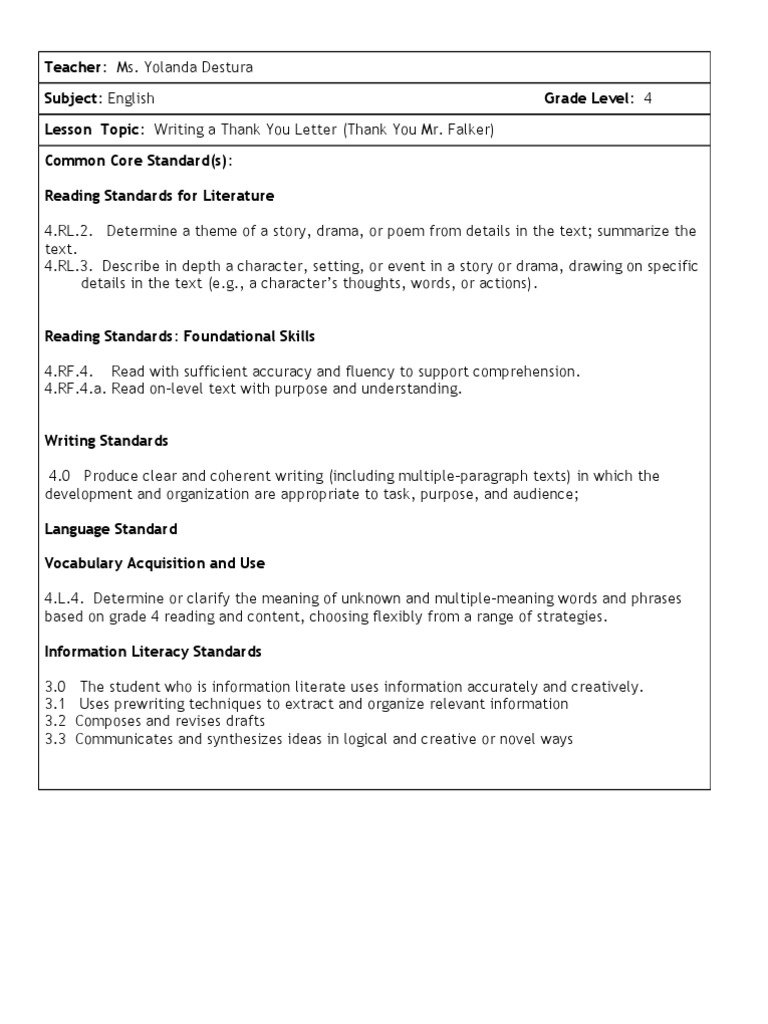 Teacher: Ms. Yolanda Destura

Subject: English Grade Level: 4

Lesson Topic: Writing a Thank You Letter (Thank You Mr. Falker)

Common Core Standard(s):

Reading Standards for Literature

4.RL.2. Determine a theme of a story, drama, or poem from details in the text; summarize the text.
4.RL.3. Describe in depth a character, setting, or event in a story or drama, drawing on specific details in the text (e.g., a character's thoughts, words, or actions).

Reading Standards: Foundational Skills

4.RF.4. Read with sufficient accuracy and fluency to support comprehension.
4.RF.4.a. Read on-level text with purpose and understanding.

Writing Standards

4.0 Produce clear and coherent writing (including multiple-paragraph texts) in which the development and organization are appropriate to task, purpose, and audience;

Language Standard

Vocabulary Acquisition and Use

4.L.4. Determine or clarify the meaning of unknown and multiple-meaning words and phrases based on grade 4 reading and content, choosing flexibly from a range of strategies.

Information Literacy Standards

3.0 The student who is information literate uses information accurately and creatively.
3.1 Uses prewriting techniques to extract and organize relevant information
3.2 Composes and revises drafts
3.3 Communicates and synthesizes ideas in logical and creative or novel ways